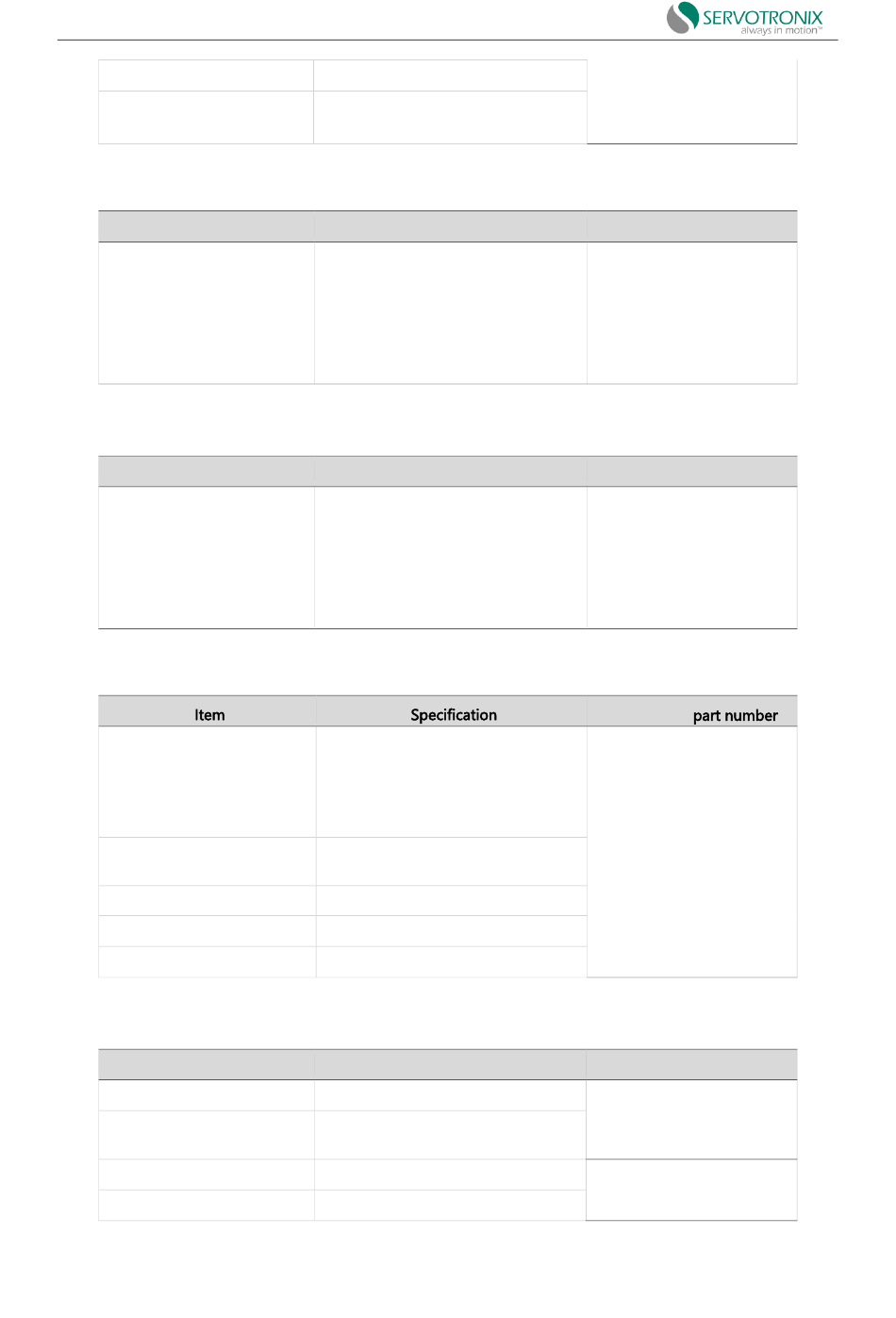 SERVOTRONIX
always in motion™

| Item | Specification | part number |
|---|---|---|
| | | |
| | | |
| | | |
| | | |
| | | |